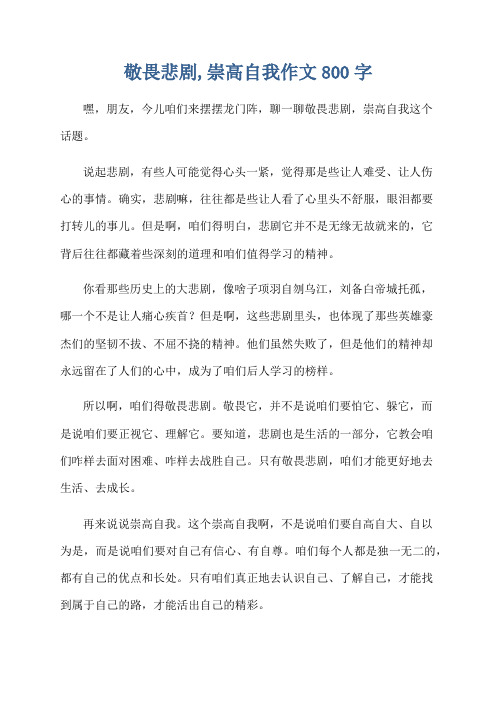 敬畏悲剧,崇高自我作文 800 字

嘿，朋友，今儿咱们来摆摆龙门阵，聊一聊敬畏悲剧，崇高自我这个话题。

说起悲剧，有些人可能觉得心头一紧，觉得那是些让人难受、让人伤心的事情。确实，悲剧嘛，往往都是些让人看了心里头不舒服，眼泪都要打转儿的事儿。但是啊，咱们得明白，悲剧它并不是无缘无故就来的，它背后往往都藏着些深刻的道理和咱们值得学习的精神。

你看那些历史上的大悲剧，像啥子项羽自刎乌江，刘备白帝城托孤，哪一个不是让人痛心疾首？但是啊，这些悲剧里头，也体现了那些英雄豪杰们的坚韧不拔、不屈不挠的精神。他们虽然失败了，但是他们的精神却永远留在了人们的心中，成为了咱们后人学习的榜样。

所以啊，咱们得敬畏悲剧。敬畏它，并不是说咱们要怕它、躲它，而是说咱们要正视它、理解它。要知道，悲剧也是生活的一部分，它教会咱们咋样去面对困难、咋样去战胜自己。只有敬畏悲剧，咱们才能更好地去生活、去成长。

再来说说崇高自我。这个崇高自我啊，不是说咱们要自高自大、自以为是，而是说咱们要对自己有信心、有自尊。咱们每个人都是独一无二的，都有自己的优点和长处。只有咱们真正地去认识自己、了解自己，才能找到属于自己的路，才能活出自己的精彩。